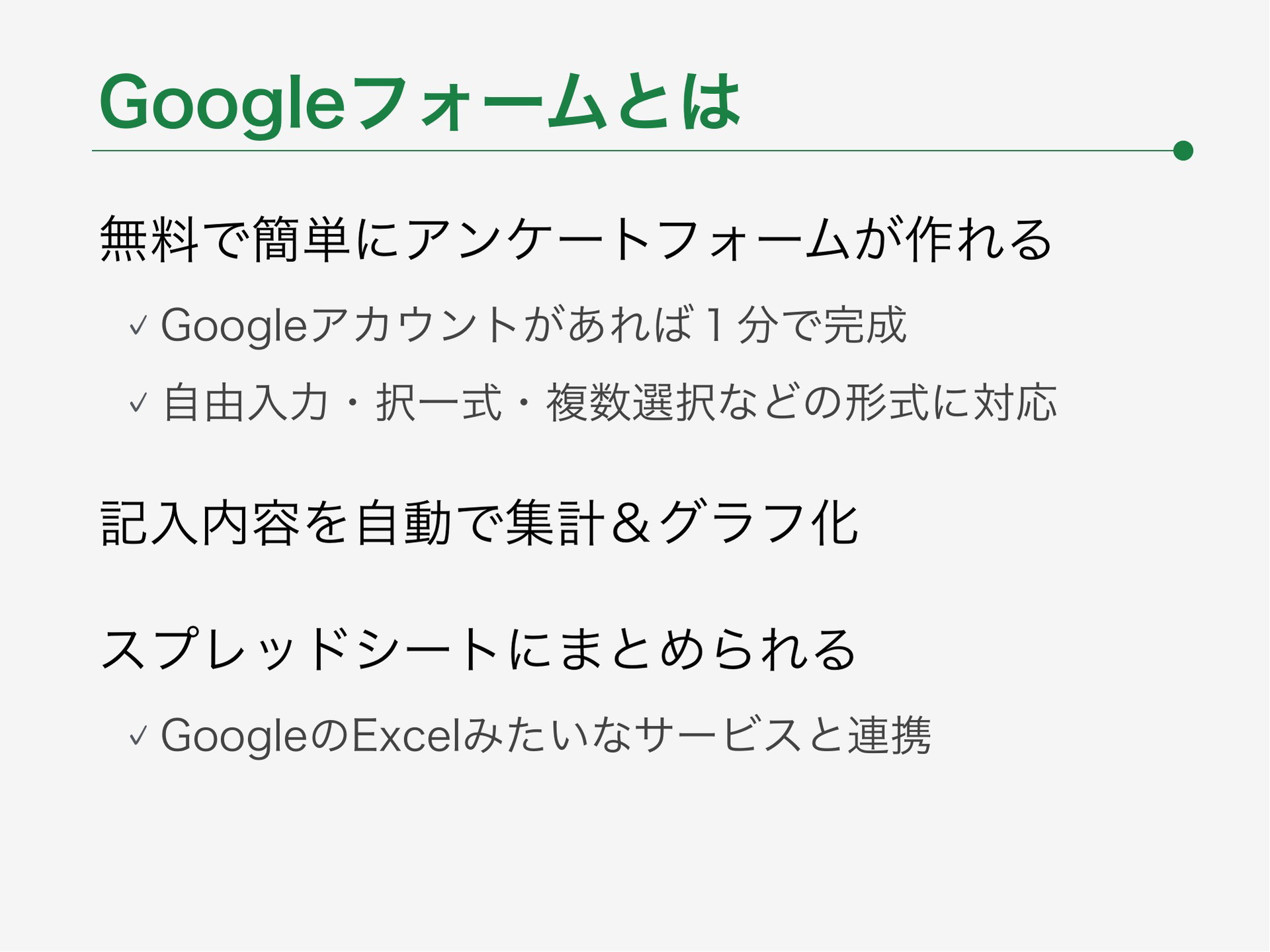 Googleフォームとは

無料で簡単にアンケートフォームが作れる

✓ Googleアカウントがあれば1分で完成

✓ 自由入力・択一式・複数選択などの形式に対応

記入内容を自動で集計＆グラフ化

スプレッドシートにまとめられる

✓ GoogleのExcelみたいなサービスと連携